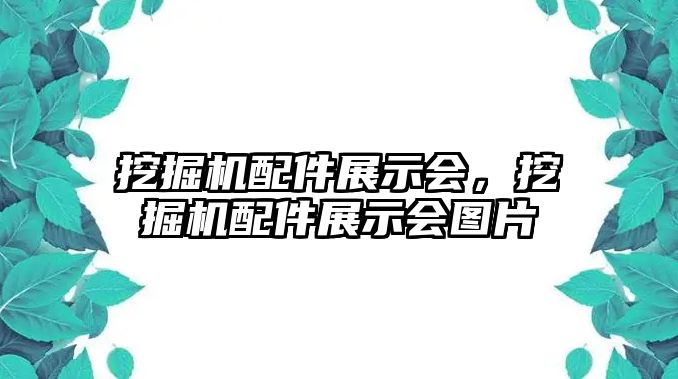 挖掘机配件展示会，挖掘机配件展示会图片